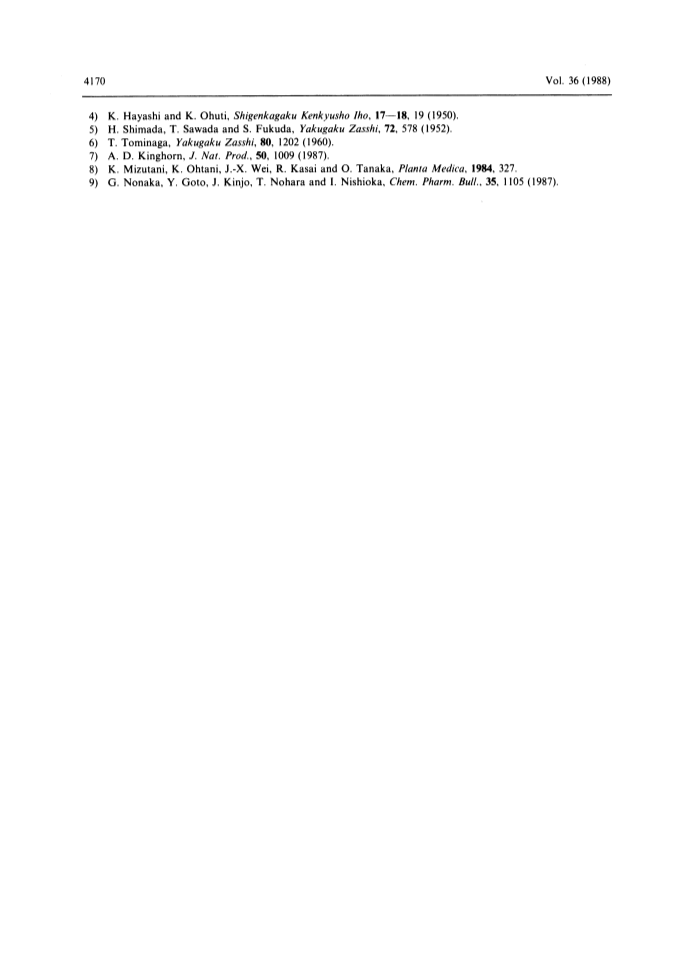 4170

Vol. 36 (1988)

4) K. Hayashi and K. Ohuti, Shigenkagaku Kenkyusho Iho, 17—18, 19 (1950).
5) H. Shimada, T. Sawada and S. Fukuda, Yakugaku Zasshi, 72, 578 (1952).
6) T. Tominaga, Yakugaku Zasshi, 80, 1202 (1960).
7) A. D. Kinghorn, J. Nat. Prod., 50, 1009 (1987).
8) K. Mizutani, K. Ohtani, J.-X. Wei, R. Kasai and O. Tanaka, Planta Medica, 1984, 327.
9) G. Nonaka, Y. Goto, J. Kinjo, T. Nohara and I. Nishioka, Chem. Pharm. Bull., 35, 1105 (1987).